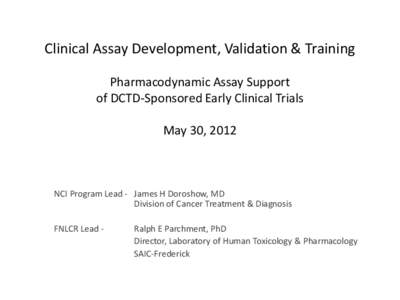 Clinical Assay Development, Validation & Training

Pharmacodynamic Assay Support
of DCTD-Sponsored Early Clinical Trials

May 30, 2012

NCI Program Lead - James H Doroshow, MD
Division of Cancer Treatment & Diagnosis

FNLCR Lead - Ralph E Parchment, PhD
Director, Laboratory of Human Toxicology & Pharmacology
SAIC-Frederick